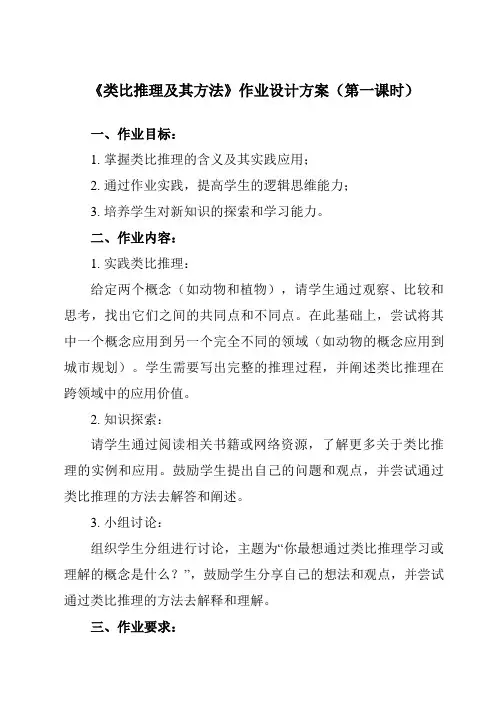 《类比推理及其方法》作业设计方案（第一课时）

一、作业目标：

1. 掌握类比推理的含义及其实践应用；

2. 通过作业实践，提高学生的逻辑思维能力；

3. 培养学生对新知识的探索和学习能力。

二、作业内容：

1. 实践类比推理：

给定两个概念（如动物和植物），请学生通过观察、比较和思考，找出它们之间的共同点和不同点。在此基础上，尝试将其中一个概念应用到另一个完全不同的领域（如动物的概念应用到城市规划）。学生需要写出完整的推理过程，并阐述类比推理在跨领域中的应用价值。

2. 知识探索：

请学生通过阅读相关书籍或网络资源，了解更多关于类比推理的实例和应用。鼓励学生提出自己的问题和观点，并尝试通过类比推理的方法去解答和阐述。

3. 小组讨论：

组织学生分组进行讨论，主题为“你最想通过类比推理学习或理解的概念是什么？”，鼓励学生分享自己的想法和观点，并尝试通过类比推理的方法去解释和理解。

三、作业要求：